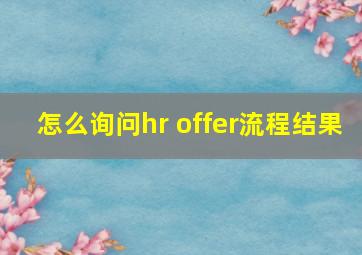 怎么询问hr offer流程结果